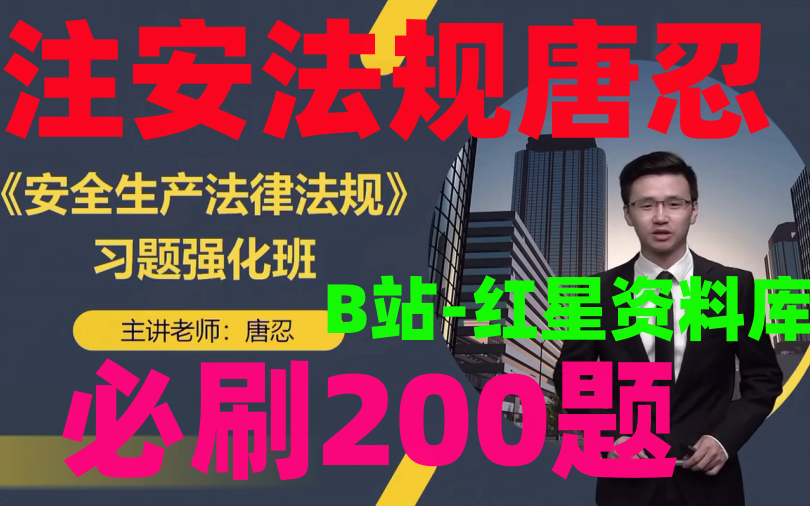 注安法规唐忍

《安全生产法律法规》
习题强化班

主讲老师：唐忍

B站-红星资料库

必刷200题